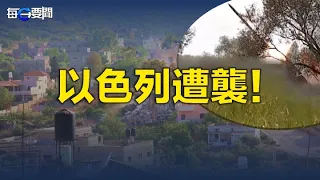 每日要聞

以色列遭襲!